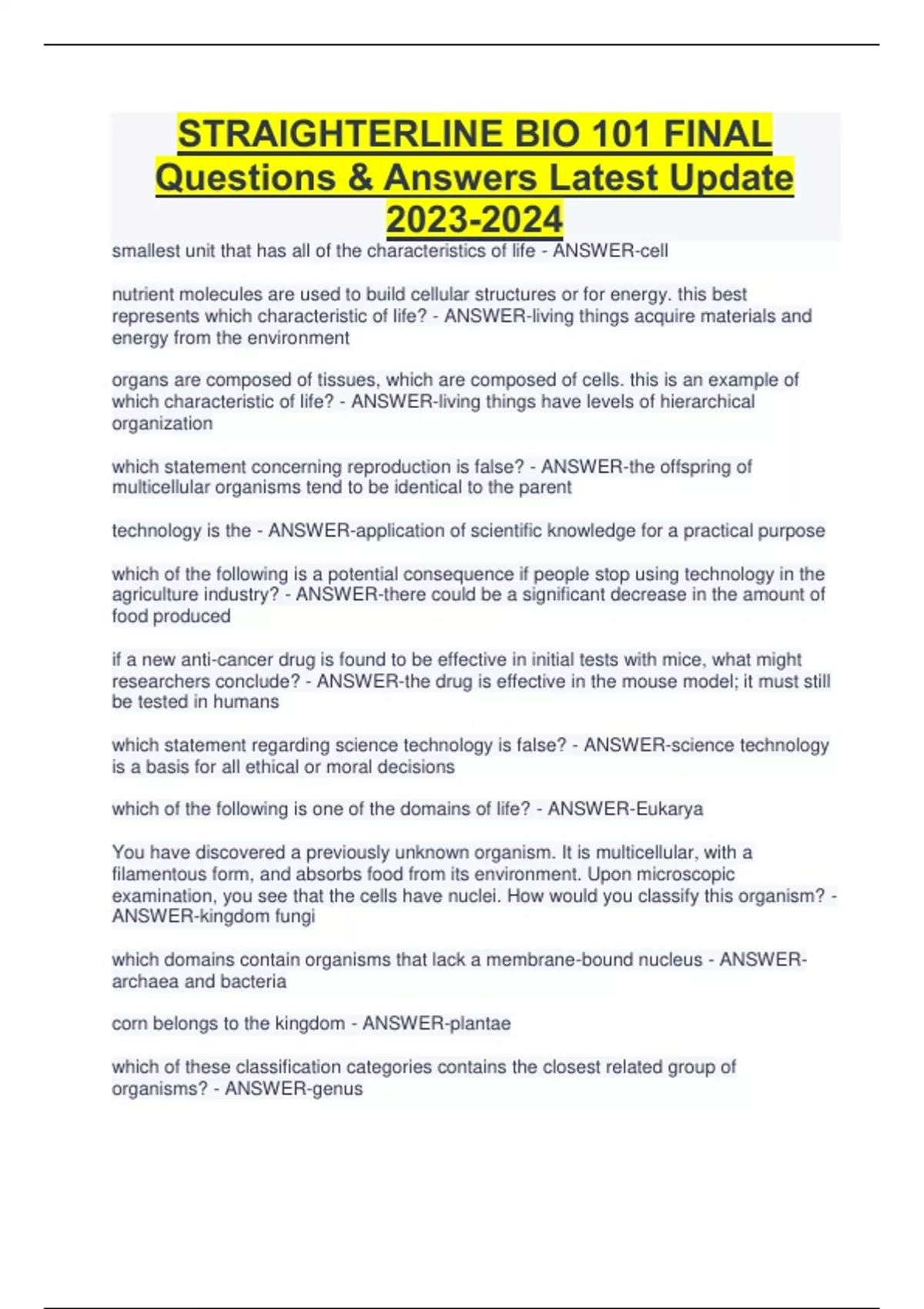 STRAIGHTERLINE BIO 101 FINAL Questions & Answers Latest Update 2023-2024

smallest unit that has all of the characteristics of life - ANSWER-cell

nutrient molecules are used to build cellular structures or for energy. this best represents which characteristic of life? - ANSWER-living things acquire materials and energy from the environment

organs are composed of tissues, which are composed of cells. this is an example of which characteristic of life? - ANSWER-living things have levels of hierarchical organization

which statement concerning reproduction is false? - ANSWER-the offspring of multicellular organisms tend to be identical to the parent

technology is the - ANSWER-application of scientific knowledge for a practical purpose

which of the following is a potential consequence if people stop using technology in the agriculture industry? - ANSWER-there could be a significant decrease in the amount of food produced

if a new anti-cancer drug is found to be effective in initial tests with mice, what might researchers conclude? - ANSWER-the drug is effective in the mouse model; it must still be tested in humans

which statement regarding science technology is false? - ANSWER-science technology is a basis for all ethical or moral decisions

which of the following is one of the domains of life? - ANSWER-Eukarya

You have discovered a previously unknown organism. It is multicellular, with a filamentous form, and absorbs food from its environment. Upon microscopic examination, you see that the cells have nuclei. How would you classify this organism? - ANSWER-kingdom fungi

which domains contain organisms that lack a membrane-bound nucleus - ANSWER-archaea and bacteria

corn belongs to the kingdom - ANSWER-plantae

which of these classification categories contains the closest related group of organisms? - ANSWER-genus